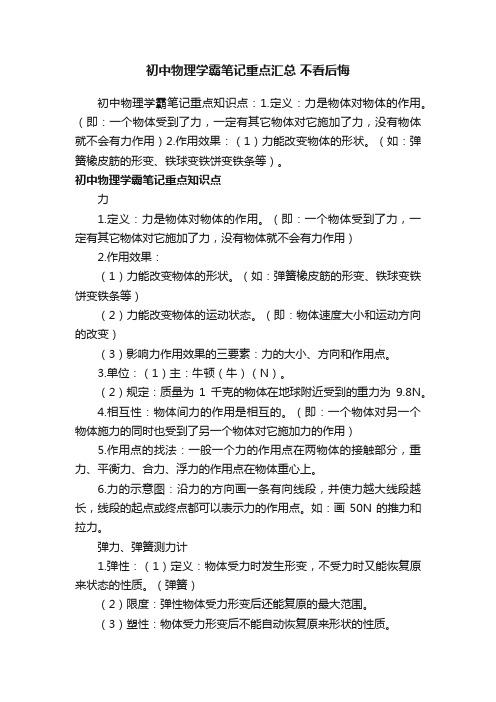 初中物理学霸笔记重点汇总 不看后悔

初中物理学霸笔记重点知识点：1.定义：力是物体对物体的作用。（即：一个物体受到了力，一定有其它物体对它施加了力，没有物体就不会有力作用）2.作用效果：（1）力能改变物体的形状。（如：弹簧橡皮筋的形变、铁球变铁饼变铁条等）。

初中物理学霸笔记重点知识点

力

1.定义：力是物体对物体的作用。（即：一个物体受到了力，一定有其它物体对它施加了力，没有物体就不会有力作用）

2.作用效果：

（1）力能改变物体的形状。（如：弹簧橡皮筋的形变、铁球变铁饼变铁条等）

（2）力能改变物体的运动状态。（即：物体速度大小和运动方向的改变）

（3）影响力作用效果的三要素：力的大小、方向和作用点。

3.单位：（1）主：牛顿（牛）（N）。

（2）规定：质量为 1 千克的物体在地球附近受到的重力为 9.8N。

4.相互性：物体间力的作用是相互的。（即：一个物体对另一个物体施力的同时也受到了另一个物体对它施加力的作用）

5.作用点的找法：一般一个力的作用点在两物体的接触部分，重力、平衡力、合力、浮力的作用点在物体重心上。

6.力的示意图：沿力的方向画一条有向线段，并使力越大线段越长，线段的起点或终点都可以表示力的作用点。如：画 50N 的推力和拉力。

弹力、弹簧测力计

1.弹性：（1）定义：物体受力时发生形变，不受力时又能恢复原来状态的性质。（弹簧）

（2）限度：弹性物体受力形变后还能复原的最大范围。

（3）塑性：物体受力形变后不能自动恢复原来形状的性质。